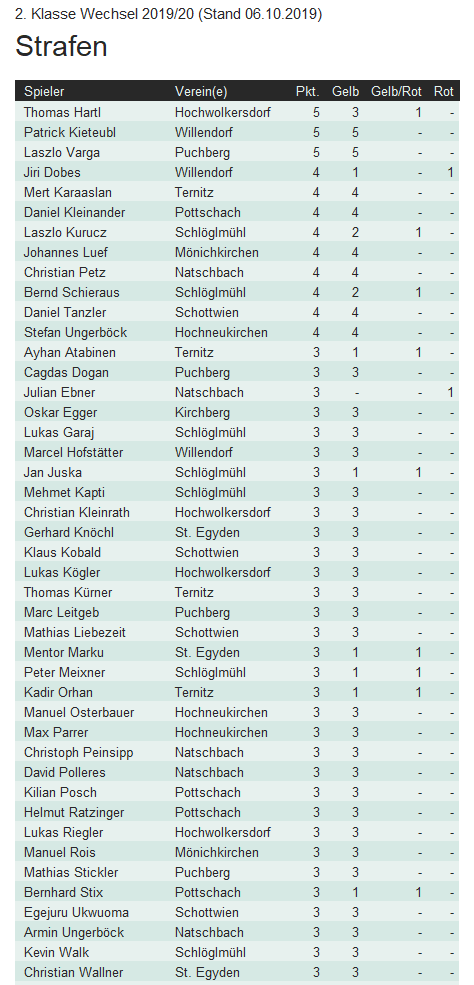 2. Klasse Wechsel 2019/20 (Stand 06.10.2019)

Strafen

| Spieler | Verein(e) | Pkt. | Gelb | Gelb/Rot | Rot |
|---|---|---|---|---|---|
| Thomas Hartl | Hochwolkersdorf | 5 | 3 | 1 | - |
| Patrick Kieteubl | Willendorf | 5 | 5 | - | - |
| Laszlo Varga | Puchberg | 5 | 5 | - | - |
| Jiri Dobes | Willendorf | 4 | 1 | - | 1 |
| Mert Karaaslan | Ternitz | 4 | 4 | - | - |
| Daniel Kleinander | Pottschach | 4 | 4 | - | - |
| Laszlo Kurucz | Schlöglmühl | 4 | 2 | 1 | - |
| Johannes Luef | Mönichkirchen | 4 | 4 | - | - |
| Christian Petz | Natschbach | 4 | 4 | - | - |
| Bernd Schieraus | Schlöglmühl | 4 | 2 | 1 | - |
| Daniel Tanzler | Schottwien | 4 | 4 | - | - |
| Stefan Ungerböck | Hochneukirchen | 4 | 4 | - | - |
| Ayhan Atabinen | Ternitz | 3 | 1 | 1 | - |
| Cagdas Dogan | Puchberg | 3 | 3 | - | - |
| Julian Ebner | Natschbach | 3 | - | - | 1 |
| Oskar Egger | Kirchberg | 3 | 3 | - | - |
| Lukas Garaj | Schlöglmühl | 3 | 3 | - | - |
| Marcel Hofstätter | Willendorf | 3 | 3 | - | - |
| Jan Juska | Schlöglmühl | 3 | 1 | 1 | - |
| Mehmet Kapti | Schlöglmühl | 3 | 3 | - | - |
| Christian Kleinrath | Hochwolkersdorf | 3 | 3 | - | - |
| Gerhard Knöchl | St. Egyden | 3 | 3 | - | - |
| Klaus Kobald | Schottwien | 3 | 3 | - | - |
| Lukas Kögler | Hochwolkersdorf | 3 | 3 | - | - |
| Thomas Kürner | Ternitz | 3 | 3 | - | - |
| Marc Leitgeb | Puchberg | 3 | 3 | - | - |
| Mathias Liebezeit | Schottwien | 3 | 3 | - | - |
| Mentor Marku | St. Egyden | 3 | 1 | 1 | - |
| Peter Meixner | Schlöglmühl | 3 | 1 | 1 | - |
| Kadir Orhan | Ternitz | 3 | 1 | 1 | - |
| Manuel Osterbauer | Hochneukirchen | 3 | 3 | - | - |
| Max Parrer | Hochneukirchen | 3 | 3 | - | - |
| Christoph Peinsipp | Natschbach | 3 | 3 | - | - |
| David Polleres | Natschbach | 3 | 3 | - | - |
| Kilian Posch | Pottschach | 3 | 3 | - | - |
| Helmut Ratzinger | Pottschach | 3 | 3 | - | - |
| Lukas Riegler | Hochwolkersdorf | 3 | 3 | - | - |
| Manuel Rois | Mönichkirchen | 3 | 3 | - | - |
| Mathias Stickler | Puchberg | 3 | 3 | - | - |
| Bernhard Stix | Pottschach | 3 | 1 | 1 | - |
| Egejuru Ukwuoma | Schottwien | 3 | 3 | - | - |
| Armin Ungerböck | Natschbach | 3 | 3 | - | - |
| Kevin Walk | Schlöglmühl | 3 | 3 | - | - |
| Christian Wallner | St. Egyden | 3 | 3 | - | - |